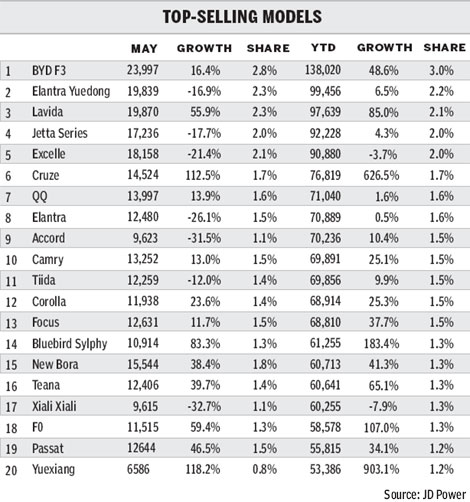 TOP-SELLING MODELS

| | | MAY | GROWTH | SHARE | YTD | GROWTH | SHARE |
|---|---|---|---|---|---|---|---|
| 1 | BYD F3 | 23,997 | 16.4% | 2.8% | 138,020 | 48.6% | 3.0% |
| 2 | Elantra Yuedong | 19,839 | -16.9% | 2.3% | 99,456 | 6.5% | 2.2% |
| 3 | Lavida | 19,870 | 55.9% | 2.3% | 97,639 | 85.0% | 2.1% |
| 4 | Jetta Series | 17,236 | -17.7% | 2.0% | 92,228 | 4.3% | 2.0% |
| 5 | Excelle | 18,158 | -21.4% | 2.1% | 90,880 | -3.7% | 2.0% |
| 6 | Cruze | 14,524 | 112.5% | 1.7% | 76,819 | 626.5% | 1.7% |
| 7 | QQ | 13,997 | 13.9% | 1.6% | 71,040 | 1.6% | 1.6% |
| 8 | Elantra | 12,480 | -26.1% | 1.5% | 70,889 | 0.5% | 1.6% |
| 9 | Accord | 9,623 | -31.5% | 1.1% | 70,236 | 10.4% | 1.5% |
| 10 | Camry | 13,252 | 13.0% | 1.5% | 69,891 | 25.1% | 1.5% |
| 11 | Tiida | 12,259 | -12.0% | 1.4% | 69,856 | 9.9% | 1.5% |
| 12 | Corolla | 11,938 | 23.6% | 1.4% | 68,914 | 25.3% | 1.5% |
| 13 | Focus | 12,631 | 11.7% | 1.5% | 68,810 | 37.7% | 1.5% |
| 14 | Bluebird Sylphy | 10,914 | 83.3% | 1.3% | 61,255 | 183.4% | 1.3% |
| 15 | New Bora | 15,544 | 38.4% | 1.8% | 60,713 | 41.3% | 1.3% |
| 16 | Teana | 12,406 | 39.7% | 1.4% | 60,641 | 65.1% | 1.3% |
| 17 | Xiali Xiali | 9,615 | -32.7% | 1.1% | 60,255 | -7.9% | 1.3% |
| 18 | F0 | 11,515 | 59.4% | 1.3% | 58,578 | 107.0% | 1.3% |
| 19 | Passat | 12644 | 46.5% | 1.5% | 55,815 | 34.1% | 1.2% |
| 20 | Yuexiang | 6586 | 118.2% | 0.8% | 53,386 | 903.1% | 1.2% |

Source: JD Power